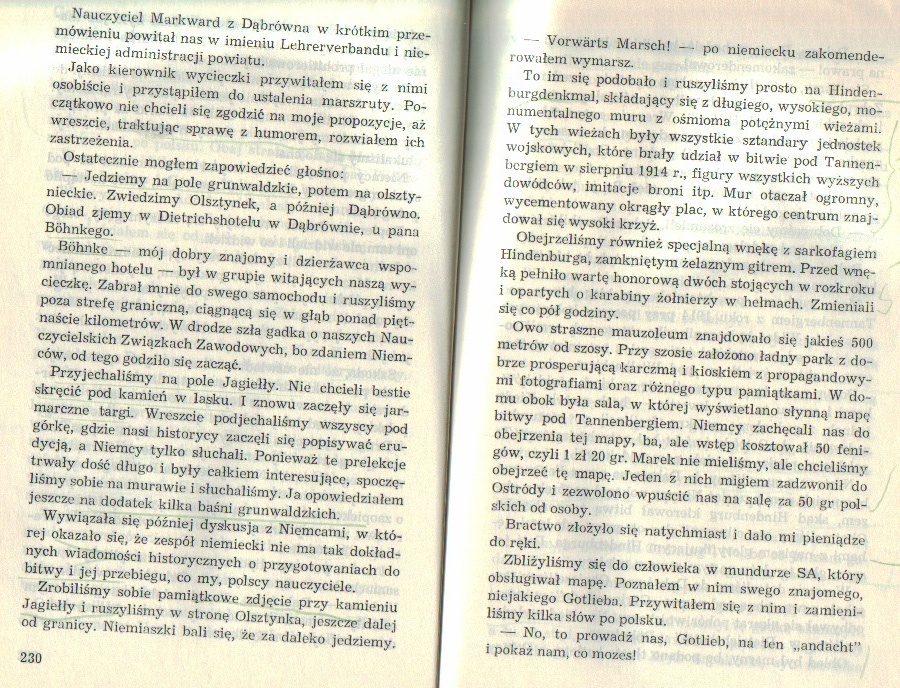 Nauczyciel Markward z Dąbrówna w krótkim przemówieniu powitał nas w imieniu Lehrerverbandu i niemieckiej administracji powiatu.

Jako kierownik wycieczki przywitałem się z nimi osobiście i przystąpiłem do ustalenia marszruty. Początkowo nie chcieli się zgodzić na moje propozycje, aż wreszcie, traktując sprawę z humorem, rozwiałem ich zastrzeżenia.

Ostatecznie mogłem zapowiedzieć głośno:

— Jedziemy na pole grunwaldzkie, potem na olsztyneckie. Zwiedzimy Olsztynek, a później Dąbrówno. Obiad zjemy w Dietrichshotelu w Dąbrównie, u pana Böhnkego.

Böhnke — mój dobry znajomy i dzierżawca wspomnianego hotelu — był w grupie witających naszą wycieczkę. Zabrał mnie do swego samochodu i ruszyliśmy poza strefę graniczną, ciągnącą się w głąb ponad piętnaście kilometrów. W drodze szła gadka o naszych Nauczycielskich Związkach Zawodowych, bo zdaniem Niemców, od tego godziło się zacząć.

Przyjechaliśmy na pole Jagiełły. Nie chcieli bestie skręcić pod kamień w lasku. I znowu zaczęły się jarmarczne targi. Wreszcie podjechaliśmy wszyscy pod górkę, gdzie nasi historycy zaczęli się popisywać erudycją, a Niemcy tylko słuchali. Ponieważ te prelekcje trwały dość długo i były całkiem interesujące, spoczęliśmy sobie na murawie i słuchaliśmy. Ja opowiedziałem jeszcze na dodatek kilka baśni grunwaldzkich.

Wywiązała się później dyskusja z Niemcami, w której okazało się, że zespół niemiecki nie ma tak dokładnych wiadomości historycznych o przygotowaniach do bitwy i jej przebiegu, co my, polscy nauczyciele.

Zrobiliśmy sobie pamiątkowe zdjęcie przy kamieniu Jagiełły i ruszyliśmy w stronę Olsztynka, jeszcze dalej od granicy. Niemiaszki bali się, że za daleko jedziemy.

230

— Vorwärts Marsch! — po niemiecku zakomenderowałem wymarsz.

To im się podobało i ruszyliśmy prosto na Hindenburgdenkmal, składający się z długiego, wysokiego, monumentalnego muru z ośmioma potężnymi wieżami. W tych wieżach były wszystkie sztandary jednostek wojskowych, które brały udział w bitwie pod Tannenbergiem w sierpniu 1914 r., figury wszystkich wyższych dowódców, imitacje broni itp. Mur otaczał ogromny, wycementowany okrągły plac, w którego centrum znajdował się wysoki krzyż.

Obejrzeliśmy również specjalną wnękę z sarkofagiem Hindenburga, zamkniętym żelaznym gitrem. Przed wnęką pełniło wartę honorową dwóch stojących w rozkroku i opartych o karabiny żołnierzy w hełmach. Zmieniali się co pół godziny.

Owo straszne mauzoleum znajdowało się jakieś 500 metrów od szosy. Przy szosie założono ładny park z dobrze prosperującą karczmą i kioskiem z propagandowymi fotografiami oraz różnego typu pamiątkami. W domu obok była sala, w której wyświetlano słynną mapę bitwy pod Tannenbergiem. Niemcy zachęcali nas do obejrzenia tej mapy, ba, ale wstęp kosztował 50 fenigów, czyli 1 zł 20 gr. Marek nie mieliśmy, ale chcieliśmy obejrzeć tę mapę. Jeden z nich migiem zadzwonił do Ostródy i zezwolono wpuścić nas na salę za 50 gr polskich od osoby.

Bractwo złożyło się natychmiast i dało mi pieniądze do ręki.

Zbliżyliśmy się do człowieka w mundurze SA, który obsługiwał mapę. Poznałem w nim swego znajomego, niejakiego Gotlieba. Przywitałem się z nim i zamieniliśmy kilka słów po polsku.

— No, to prowadź nas, Gotlieb, na ten „andacht" i pokaż nam, co możesz!